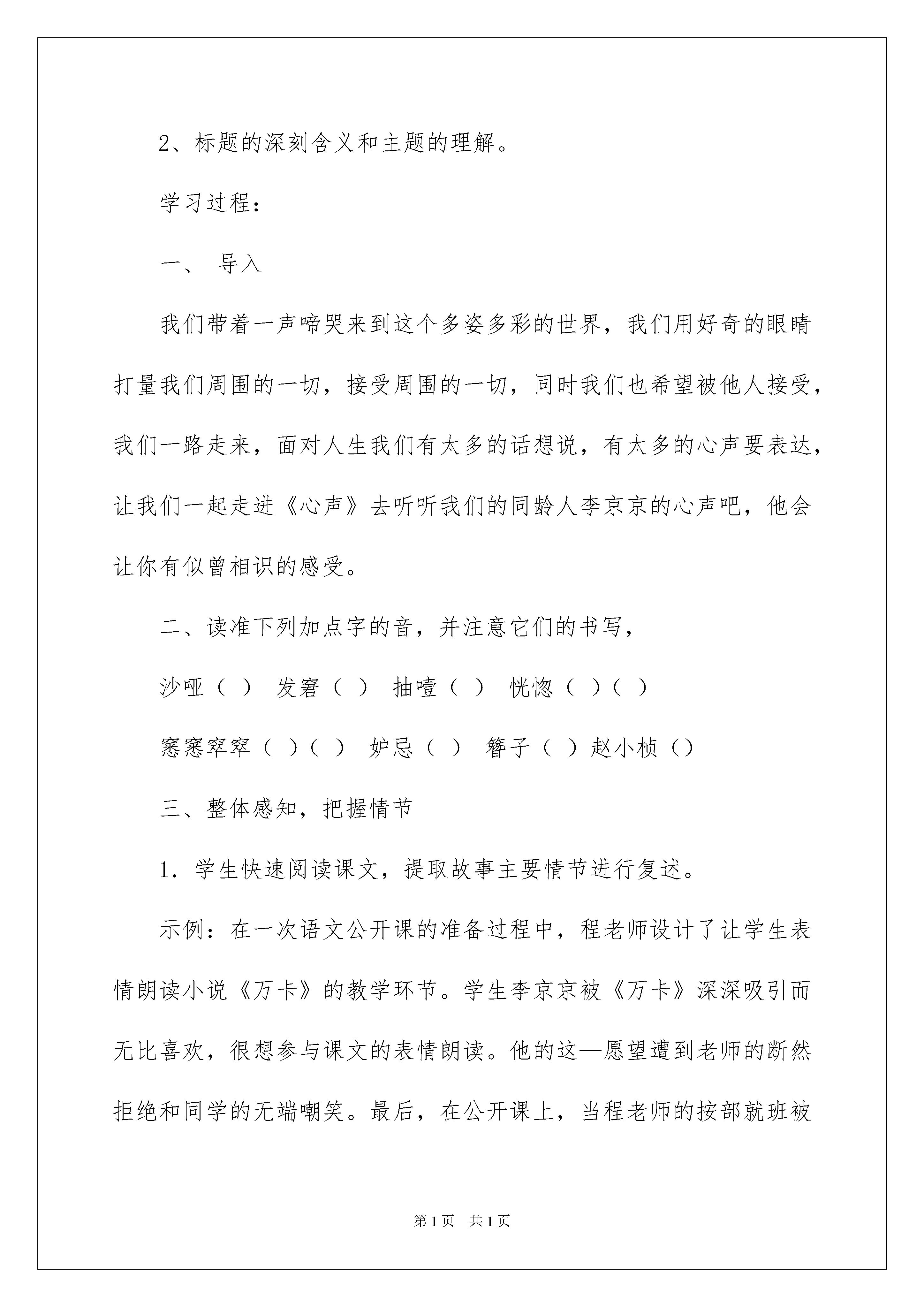 2、标题的深刻含义和主题的理解。

学习过程：

一、 导入

我们带着一声啼哭来到这个多姿多彩的世界，我们用好奇的眼睛打量我们周围的一切，接受周围的一切，同时我们也希望被他人接受，我们一路走来，面对人生我们有太多的话想说，有太多的心声要表达，让我们一起走进《心声》去听听我们的同龄人李京京的心声吧，他会让你有似曾相识的感受。

二、读准下列加点字的音，并注意它们的书写，

沙哑（ ） 发窘（ ） 抽噎（ ） 恍惚（ ）（ ）

窸窸窣窣（ ）（ ） 妒忌（ ） 簪子（ ）赵小桢（）

三、整体感知，把握情节

1．学生快速阅读课文，提取故事主要情节进行复述。

示例：在一次语文公开课的准备过程中，程老师设计了让学生表情朗读小说《万卡》的教学环节。学生李京京被《万卡》深深吸引而无比喜欢，很想参与课文的表情朗读。他的这—愿望遭到老师的断然拒绝和同学的无端嘲笑。最后，在公开课上，当程老师的按部就班被

第1页 共1页